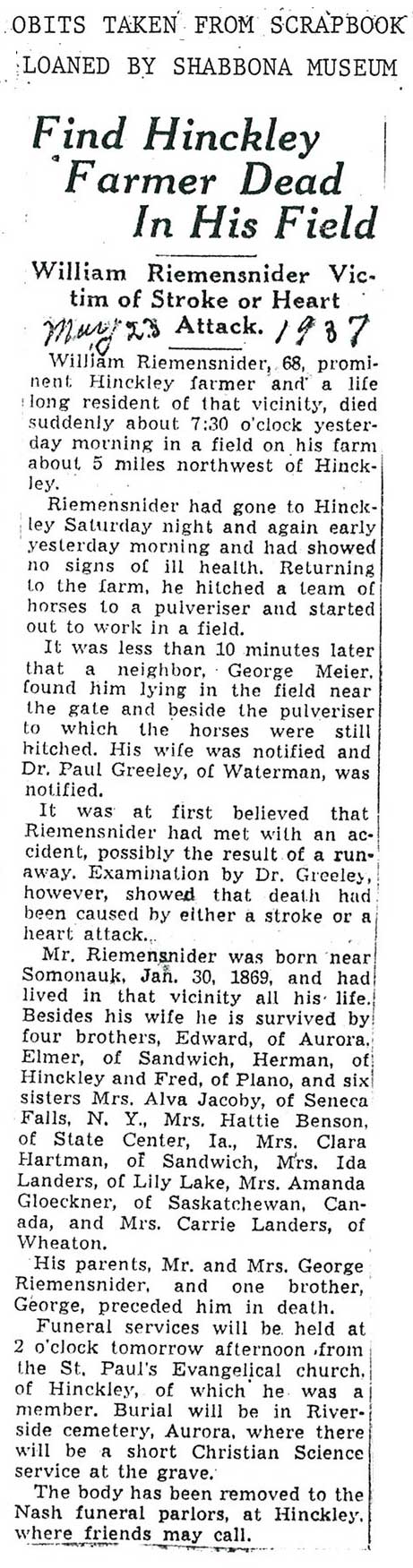 OBITS TAKEN FROM SCRAPBOOK
LOANED BY SHABBONA MUSEUM

Find Hinckley Farmer Dead In His Field

William Riemensnider Victim of Stroke or Heart Attack.

May 23 1937

William Riemensnider, 68, prominent Hinckley farmer and a life long resident of that vicinity, died suddenly about 7:30 o'clock yesterday morning in a field on his farm about 5 miles northwest of Hinckley.

Riemensnider had gone to Hinckley Saturday night and again early yesterday morning and had showed no signs of ill health. Returning to the farm, he hitched a team of horses to a pulveriser and started out to work in a field.

It was less than 10 minutes later that a neighbor, George Meier, found him lying in the field near the gate and beside the pulveriser to which the horses were still hitched. His wife was notified and Dr. Paul Greeley, of Waterman, was notified.

It was at first believed that Riemensnider had met with an accident, possibly the result of a runaway. Examination by Dr. Greeley, however, showed that death had been caused by either a stroke or a heart attack.

Mr. Riemensnider was born near Somonauk, Jan. 30, 1869, and had lived in that vicinity all his life. Besides his wife he is survived by four brothers, Edward, of Aurora, Elmer, of Sandwich, Herman, of Hinckley and Fred, of Plano, and six sisters Mrs. Alva Jacoby, of Seneca Falls, N. Y., Mrs. Hattie Benson, of State Center, Ia., Mrs. Clara Hartman, of Sandwich, Mrs. Ida Landers, of Lily Lake, Mrs. Amanda Gloeckner, of Saskatchewan, Canada, and Mrs. Carrie Landers, of Wheaton.

His parents, Mr. and Mrs. George Riemensnider, and one brother, George, preceded him in death.

Funeral services will be held at 2 o'clock tomorrow afternoon from the St. Paul's Evangelical church, of Hinckley, of which he was a member. Burial will be in Riverside cemetery, Aurora, where there will be a short Christian Science service at the grave.

The body has been removed to the Nash funeral parlors, at Hinckley, where friends may call.